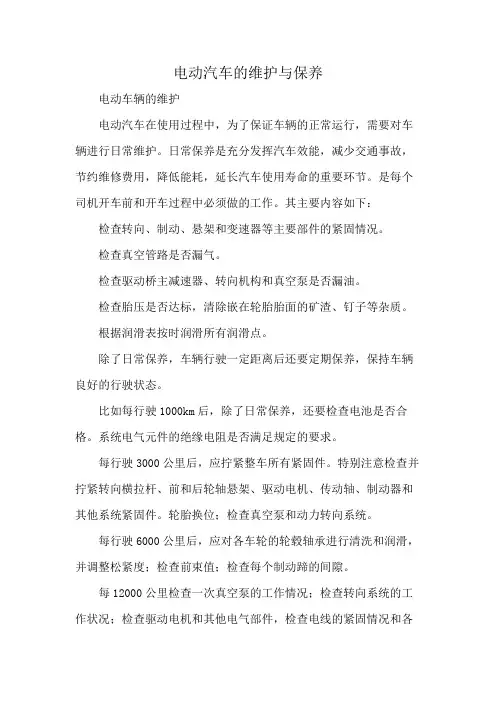 电动汽车的维护与保养

电动车辆的维护

电动汽车在使用过程中，为了保证车辆的正常运行，需要对车辆进行日常维护。日常保养是充分发挥汽车效能，减少交通事故，节约维修费用，降低能耗，延长汽车使用寿命的重要环节。是每个司机开车前和开车过程中必须做的工作。其主要内容如下：

检查转向、制动、悬架和变速器等主要部件的紧固情况。

检查真空管路是否漏气。

检查驱动桥主减速器、转向机构和真空泵是否漏油。

检查胎压是否达标，清除嵌在轮胎胎面的矿渣、钉子等杂质。

根据润滑表按时润滑所有润滑点。

除了日常保养，车辆行驶一定距离后还要定期保养，保持车辆良好的行驶状态。

比如每行驶 1000km 后，除了日常保养，还要检查电池是否合格。系统电气元件的绝缘电阻是否满足规定的要求。

每行驶 3000 公里后，应拧紧整车所有紧固件。特别注意检查并拧紧转向横拉杆、前和后轮轴悬架、驱动电机、传动轴、制动器和其他系统紧固件。轮胎换位；检查真空泵和动力转向系统。

每行驶 6000 公里后，应对各车轮的轮毂轴承进行清洗和润滑，并调整松紧度；检查前束值；检查每个制动蹄的间隙。

每 12000 公里检查一次真空泵的工作情况；检查转向系统的工作状况；检查驱动电机和其他电气部件，检查电线的紧固情况和各